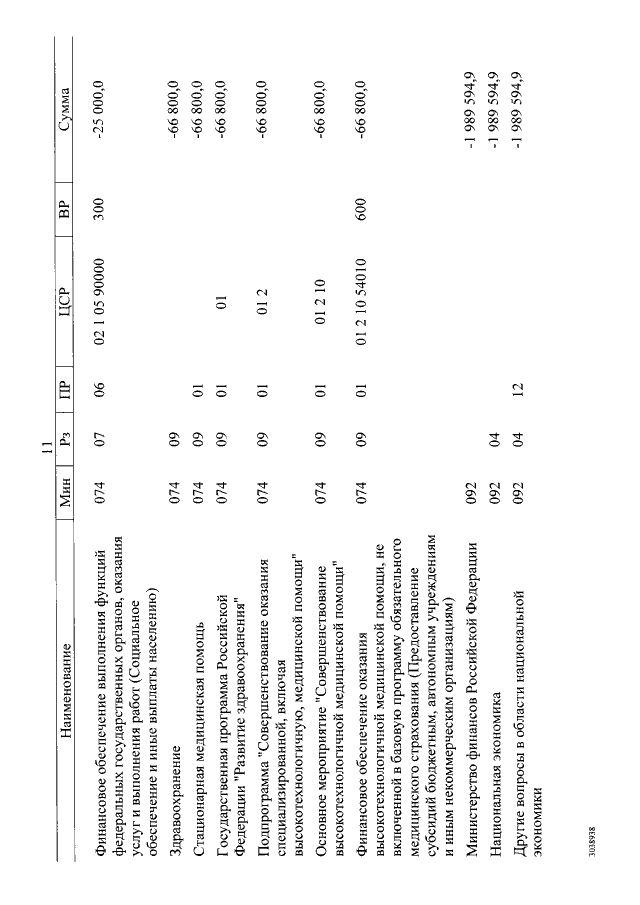 11

| Наименование | Мин | Рз | ПР | ЦСР | ВР | Сумма |
|---|---|---|---|---|---|---|
| Финансовое обеспечение выполнения функций федеральных государственных органов, оказания услуг и выполнения работ (Социальное обеспечение и иные выплаты населению) | 074 | 07 | 06 | 02 1 05 90000 | 300 | -25 000,0 |
| Здравоохранение | 074 | 09 | | | | -66 800,0 |
| Стационарная медицинская помощь | 074 | 09 | 01 | | | -66 800,0 |
| Государственная программа Российской Федерации "Развитие здравоохранения" | 074 | 09 | 01 | 01 | | -66 800,0 |
| Подпрограмма "Совершенствование оказания специализированной, включая высокотехнологичную, медицинской помощи" | 074 | 09 | 01 | 01 2 | | -66 800,0 |
| Основное мероприятие "Совершенствование высокотехнологичной медицинской помощи" | 074 | 09 | 01 | 01 2 10 | | -66 800,0 |
| Финансовое обеспечение оказания высокотехнологичной медицинской помощи, не включенной в базовую программу обязательного медицинского страхования (Предоставление субсидий бюджетным, автономным учреждениям и иным некоммерческим организациям) | 074 | 09 | 01 | 01 2 10 54010 | 600 | -66 800,0 |
| Министерство финансов Российской Федерации | 092 | | | | | -1 989 594,9 |
| Национальная экономика | 092 | 04 | | | | -1 989 594,9 |
| Другие вопросы в области национальной экономики | 092 | 04 | 12 | | | -1 989 594,9 |

3038938